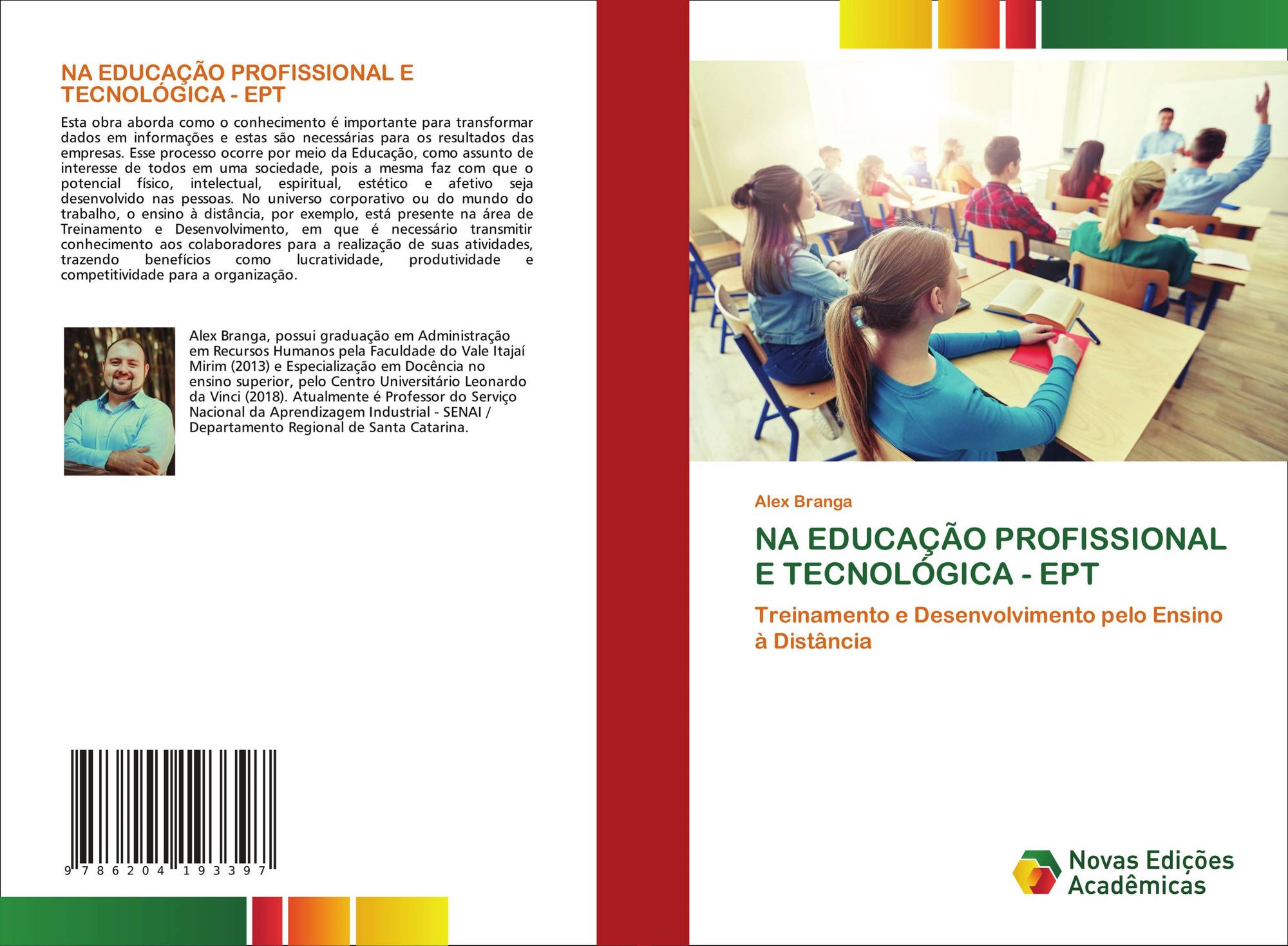 NA EDUCAÇÃO PROFISSIONAL E TECNOLÓGICA - EPT

Esta obra aborda como o conhecimento é importante para transformar dados em informações e estas são necessárias para os resultados das empresas. Esse processo ocorre por meio da Educação, como assunto de interesse de todos em uma sociedade, pois a mesma faz com que o potencial físico, intelectual, espiritual, estético e afetivo seja desenvolvido nas pessoas. No universo corporativo ou do mundo do trabalho, o ensino à distância, por exemplo, está presente na área de Treinamento e Desenvolvimento, em que é necessário transmitir conhecimento aos colaboradores para a realização de suas atividades, trazendo benefícios como lucratividade, produtividade e competitividade para a organização.

Alex Branga, possui graduação em Administração em Recursos Humanos pela Faculdade do Vale Itajaí Mirim (2013) e Especialização em Docência no ensino superior, pelo Centro Universitário Leonardo da Vinci (2018). Atualmente é Professor do Serviço Nacional da Aprendizagem Industrial - SENAI / Departamento Regional de Santa Catarina.

9 786204 193397

Alex Branga

NA EDUCAÇÃO PROFISSIONAL E TECNOLÓGICA - EPT

Treinamento e Desenvolvimento pelo Ensino à Distância

Novas Edições Acadêmicas